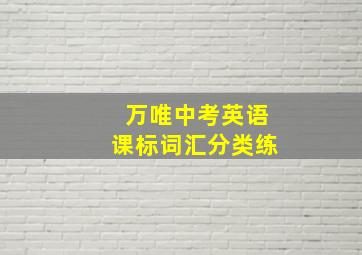 万唯中考英语
课标词汇分类练